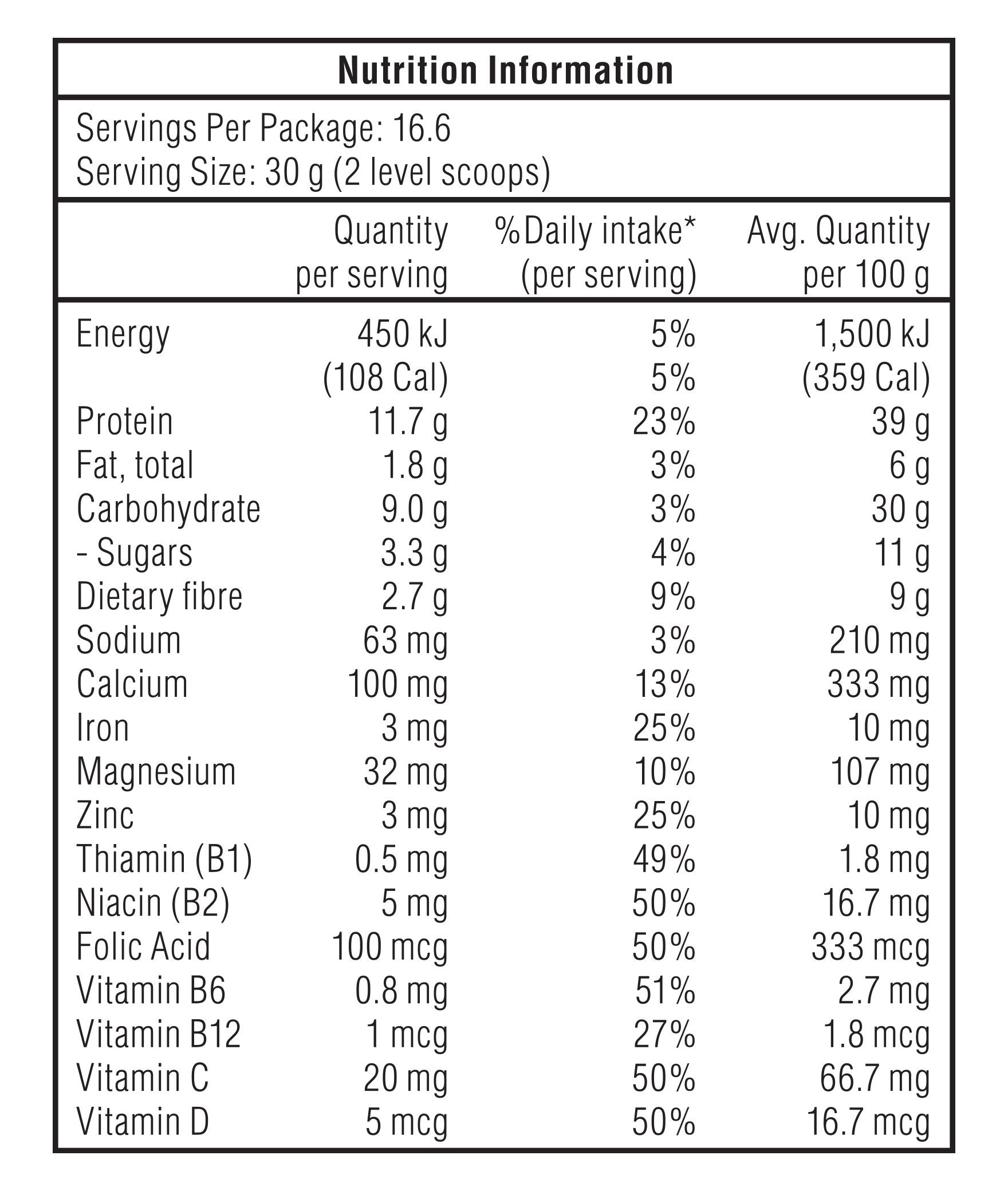 Nutrition Information

Servings Per Package: 16.6
Serving Size: 30 g (2 level scoops)

| | Quantity per serving | %Daily intake* (per serving) | Avg. Quantity per 100 g |
|---|---|---|---|
| Energy | 450 kJ | 5% | 1,500 kJ |
| | (108 Cal) | 5% | (359 Cal) |
| Protein | 11.7 g | 23% | 39 g |
| Fat, total | 1.8 g | 3% | 6 g |
| Carbohydrate | 9.0 g | 3% | 30 g |
| - Sugars | 3.3 g | 4% | 11 g |
| Dietary fibre | 2.7 g | 9% | 9 g |
| Sodium | 63 mg | 3% | 210 mg |
| Calcium | 100 mg | 13% | 333 mg |
| Iron | 3 mg | 25% | 10 mg |
| Magnesium | 32 mg | 10% | 107 mg |
| Zinc | 3 mg | 25% | 10 mg |
| Thiamin (B1) | 0.5 mg | 49% | 1.8 mg |
| Niacin (B2) | 5 mg | 50% | 16.7 mg |
| Folic Acid | 100 mcg | 50% | 333 mcg |
| Vitamin B6 | 0.8 mg | 51% | 2.7 mg |
| Vitamin B12 | 1 mcg | 27% | 1.8 mcg |
| Vitamin C | 20 mg | 50% | 66.7 mg |
| Vitamin D | 5 mcg | 50% | 16.7 mcg |